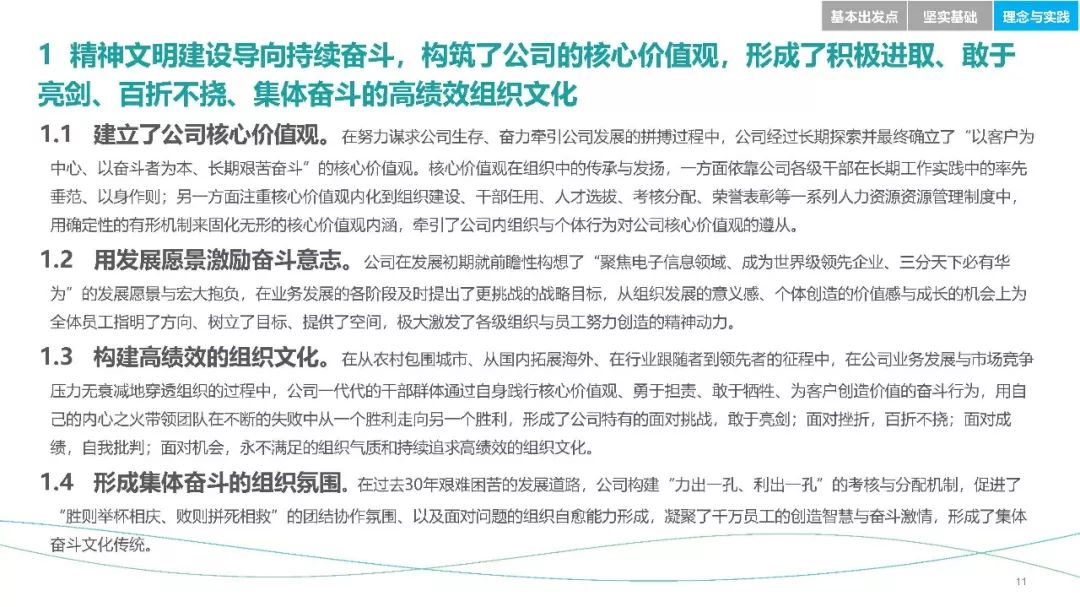 基本出发点　坚实基础　理念与实践

1 精神文明建设导向持续奋斗，构筑了公司的核心价值观，形成了积极进取、敢于亮剑、百折不挠、集体奋斗的高绩效组织文化

1.1 建立了公司核心价值观。在努力谋求公司生存、奋力牵引公司发展的拼搏过程中，公司经过长期探索并最终确立了“以客户为中心、以奋斗者为本、长期艰苦奋斗”的核心价值观。核心价值观在组织中的传承与发扬，一方面依靠公司各级干部在长期工作实践中的率先垂范、以身作则；另一方面注重核心价值观内化到组织建设、干部任用、人才选拔、考核分配、荣誉表彰等一系列人力资源资源管理制度中，用确定性的有形机制来固化无形的核心价值观内涵，牵引了公司内组织与个体行为对公司核心价值观的遵从。

1.2 用发展愿景激励奋斗意志。公司在发展初期就前瞻性构想了“聚焦电子信息领域、成为世界级领先企业、三分天下必有华为”的发展愿景与宏大抱负，在业务发展的各阶段及时提出了更挑战的战略目标，从组织发展的意义感、个体创造的价值感与成长的机会上为全体员工指明了方向、树立了目标、提供了空间，极大激发了各级组织与员工努力创造的精神动力。

1.3 构建高绩效的组织文化。在从农村包围城市、从国内拓展海外、在行业跟随者到领先者的征程中，在公司业务发展与市场竞争压力无衰减地穿透组织的过程中，公司一代代的干部群体通过自身践行核心价值观、勇于担责、敢于牺牲、为客户创造价值的奋斗行为，用自己的内心之火带领团队在不断的失败中从一个胜利走向另一个胜利，形成了公司特有的面对挑战，敢于亮剑；面对挫折，百折不挠；面对成绩，自我批判；面对机会，永不满足的组织气质和持续追求高绩效的组织文化。

1.4 形成集体奋斗的组织氛围。在过去30年艰难困苦的发展道路，公司构建“力出一孔、利出一孔”的考核与分配机制，促进了“胜则举杯相庆、败则拼死相救”的团结协作氛围、以及面对问题的组织自愈能力形成，凝聚了千万员工的创造智慧与奋斗激情，形成了集体奋斗文化传统。

11